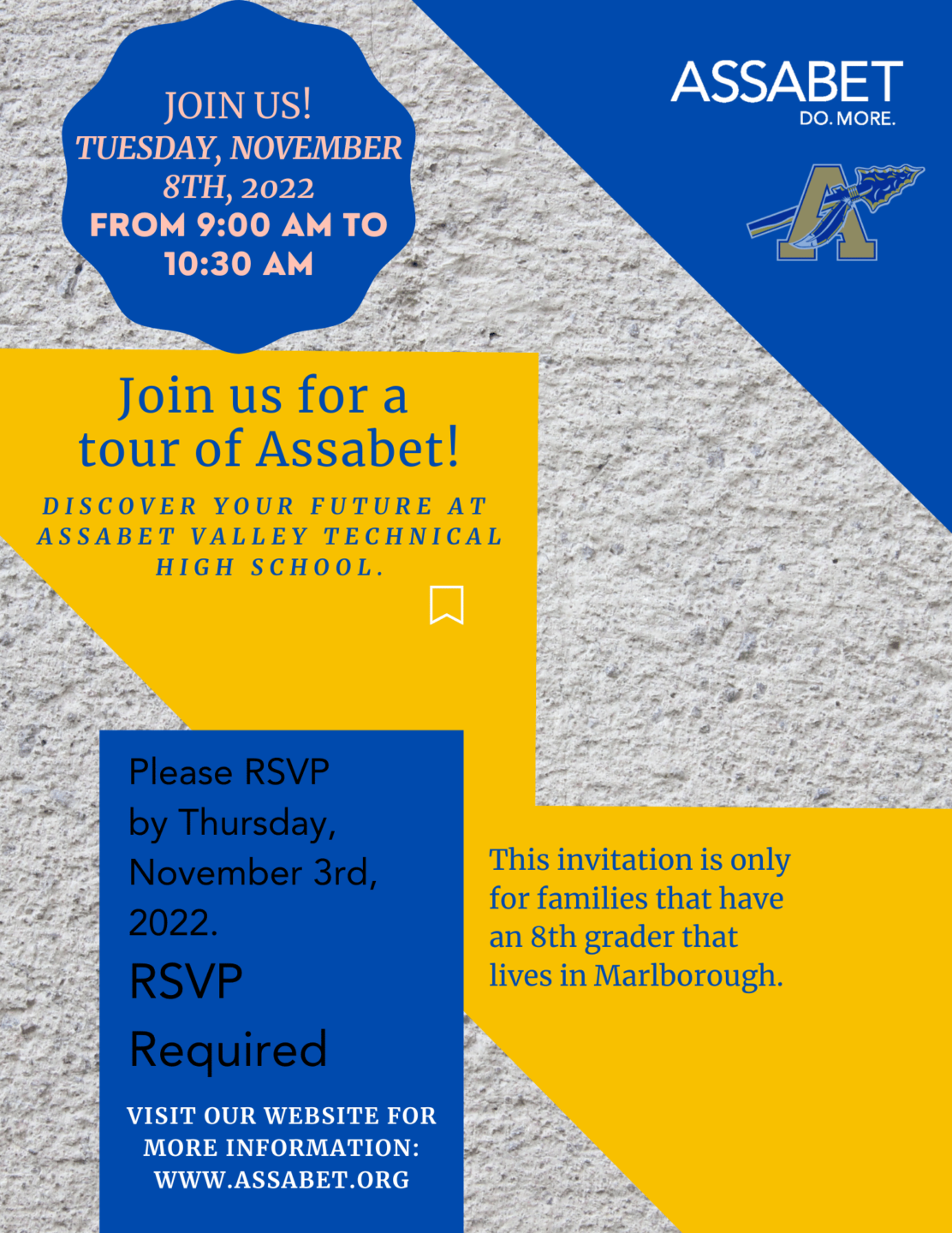 JOIN US!
TUESDAY, NOVEMBER 8TH, 2022
FROM 9:00 AM TO 10:30 AM

ASSABET
DO. MORE.

Join us for a tour of Assabet!

DISCOVER YOUR FUTURE AT ASSABET VALLEY TECHNICAL HIGH SCHOOL.

Please RSVP by Thursday, November 3rd, 2022.

RSVP Required

VISIT OUR WEBSITE FOR MORE INFORMATION: WWW.ASSABET.ORG

This invitation is only for families that have an 8th grader that lives in Marlborough.